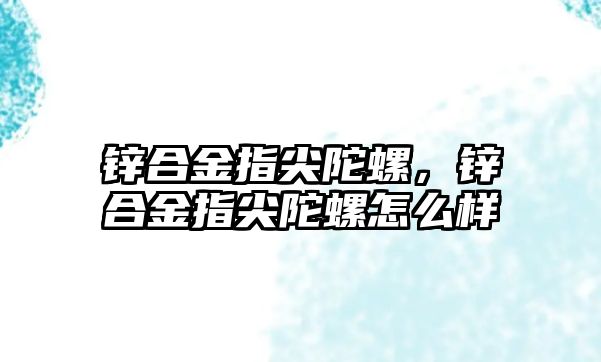 锌合金指尖陀螺，锌合金指尖陀螺怎么样